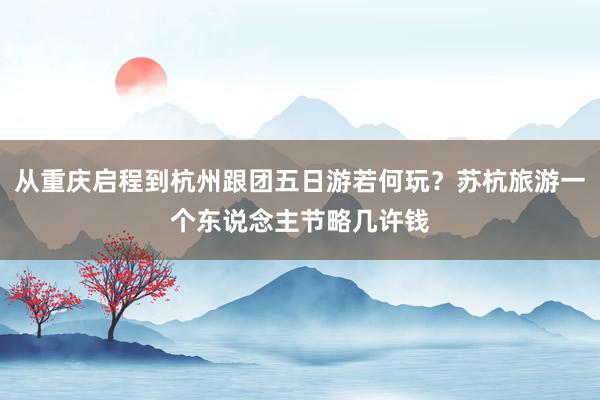 从重庆启程到杭州跟团五日游若何玩？苏杭旅游一个东说念主节略几许钱